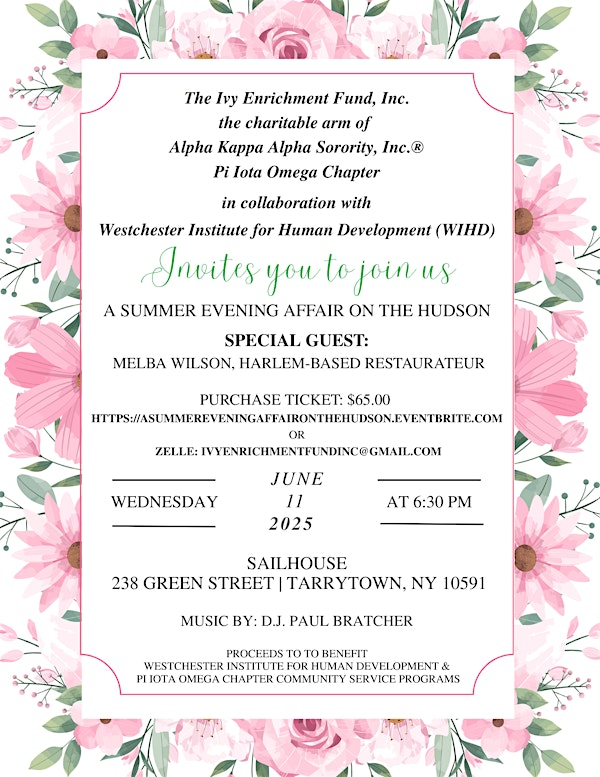 The Ivy Enrichment Fund, Inc.
the charitable arm of
Alpha Kappa Alpha Sorority, Inc.®
Pi Iota Omega Chapter
in collaboration with
Westchester Institute for Human Development (WIHD)

Invites you to join us

A SUMMER EVENING AFFAIR ON THE HUDSON

SPECIAL GUEST:
MELBA WILSON, HARLEM-BASED RESTAURATEUR

PURCHASE TICKET: $65.00
HTTPS://ASUMMEREVENINGAFFAIRONTHEHUDSON.EVENTBRITE.COM
OR
ZELLE: IVYENRICHMENTFUNDINC@GMAIL.COM

WEDNESDAY
JUNE
11
2025
AT 6:30 PM

SAILHOUSE
238 GREEN STREET | TARRYTOWN, NY 10591

MUSIC BY: D.J. PAUL BRATCHER

PROCEEDS TO TO BENEFIT
WESTCHESTER INSTITUTE FOR HUMAN DEVELOPMENT &
PI IOTA OMEGA CHAPTER COMMUNITY SERVICE PROGRAMS